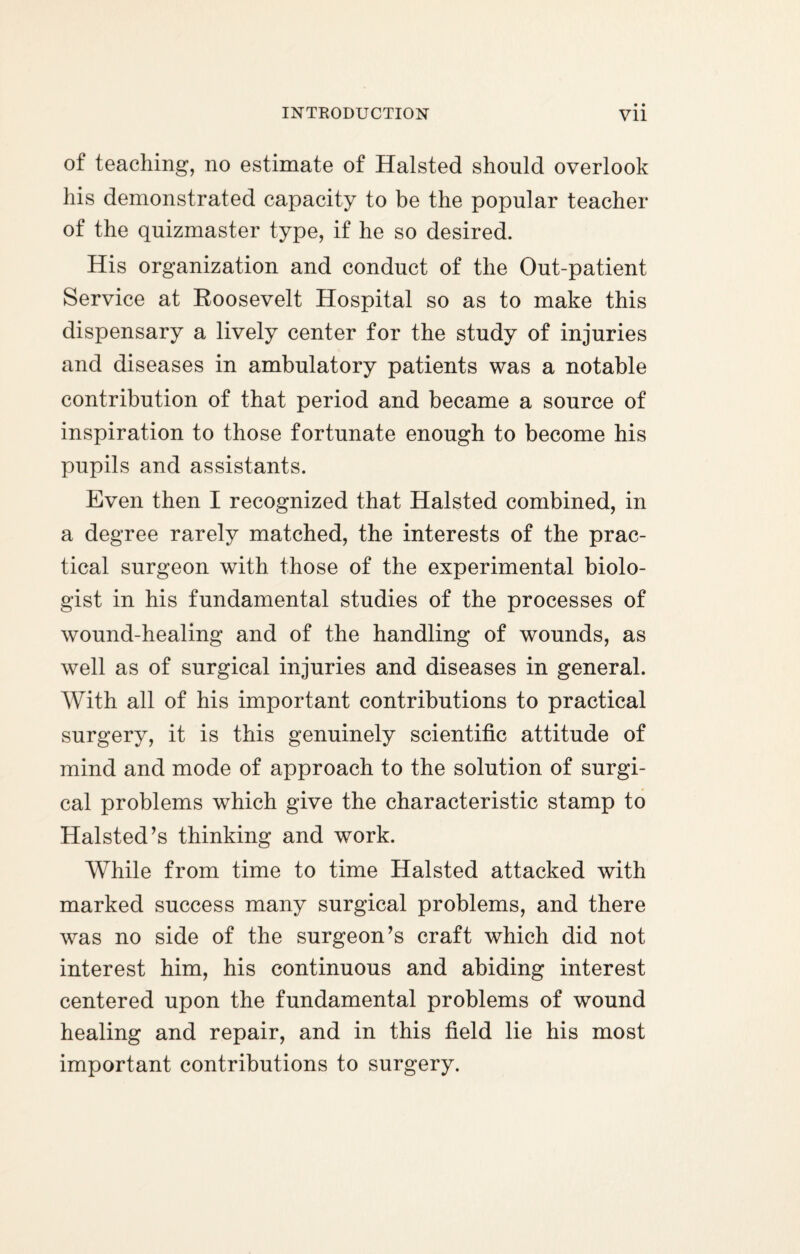 INTRODUCTION vii

of teaching, no estimate of Halsted should overlook his demonstrated capacity to be the popular teacher of the quizmaster type, if he so desired.

His organization and conduct of the Out-patient Service at Roosevelt Hospital so as to make this dispensary a lively center for the study of injuries and diseases in ambulatory patients was a notable contribution of that period and became a source of inspiration to those fortunate enough to become his pupils and assistants.

Even then I recognized that Halsted combined, in a degree rarely matched, the interests of the practical surgeon with those of the experimental biologist in his fundamental studies of the processes of wound-healing and of the handling of wounds, as well as of surgical injuries and diseases in general. With all of his important contributions to practical surgery, it is this genuinely scientific attitude of mind and mode of approach to the solution of surgical problems which give the characteristic stamp to Halsted's thinking and work.

While from time to time Halsted attacked with marked success many surgical problems, and there was no side of the surgeon's craft which did not interest him, his continuous and abiding interest centered upon the fundamental problems of wound healing and repair, and in this field lie his most important contributions to surgery.